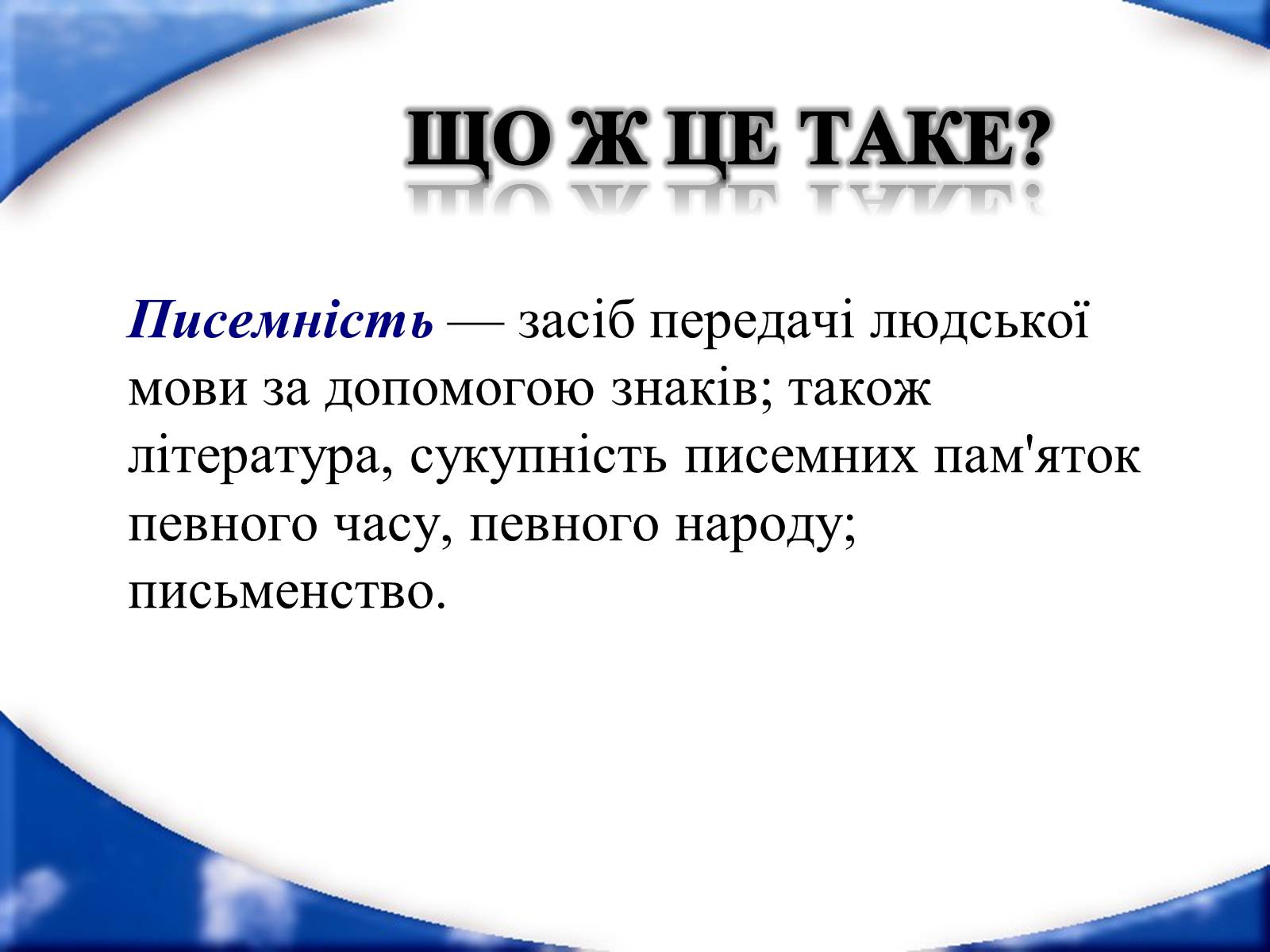 ЩО Ж ЦЕ ТАКЕ?

Писемність — засіб передачі людської мови за допомогою знаків; також література, сукупність писемних пам'яток певного часу, певного народу; письменство.